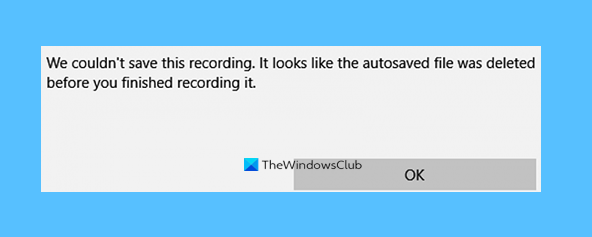 We couldn't save this recording. It looks like the autosaved file was deleted before you finished recording it.

TheWindowsClub

OK